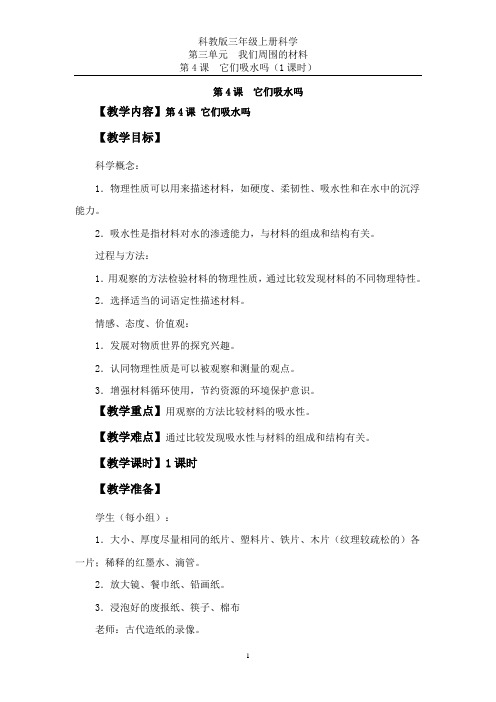 科教版三年级上册科学
第三单元　我们周围的材料
第4课　它们吸水吗（1课时）

第4课　它们吸水吗

【教学内容】第4课 它们吸水吗

【教学目标】

科学概念：

1．物理性质可以用来描述材料，如硬度、柔韧性、吸水性和在水中的沉浮能力。

2．吸水性是指材料对水的渗透能力，与材料的组成和结构有关。

过程与方法：

1．用观察的方法检验材料的物理性质，通过比较发现材料的不同物理特性。

2．选择适当的词语定性描述材料。

情感、态度、价值观：

1．发展对物质世界的探究兴趣。

2．认同物理性质是可以被观察和测量的观点。

3．增强材料循环使用，节约资源的环境保护意识。

【教学重点】用观察的方法比较材料的吸水性。

【教学难点】通过比较发现吸水性与材料的组成和结构有关。

【教学课时】1课时

【教学准备】

学生（每小组）：

1．大小、厚度尽量相同的纸片、塑料片、铁片、木片（纹理较疏松的）各一片；稀释的红墨水、滴管。

2．放大镜、餐巾纸、铅画纸。

3．浸泡好的废报纸、筷子、棉布

老师：古代造纸的录像。

1